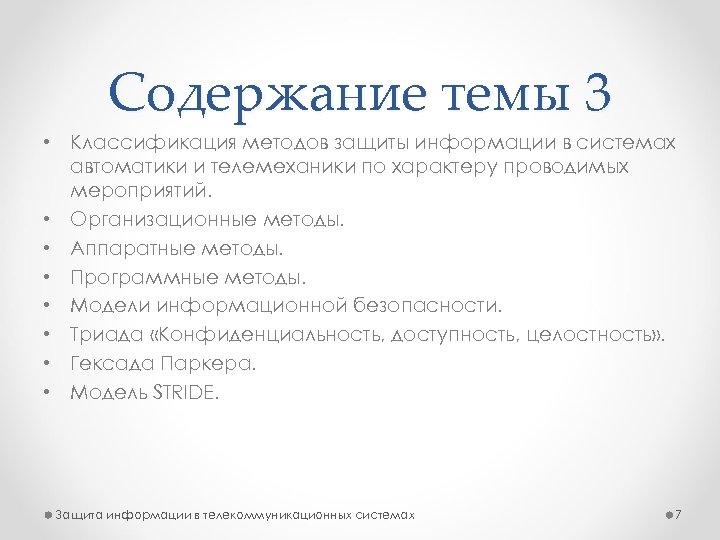 Содержание темы 3

• Классификация методов защиты информации в системах автоматики и телемеханики по характеру проводимых мероприятий.
• Организационные методы.
• Аппаратные методы.
• Программные методы.
• Модели информационной безопасности.
• Триада «Конфиденциальность, доступность, целостность».
• Гексада Паркера.
• Модель STRIDE.

Защита информации в телекоммуникационных системах

7